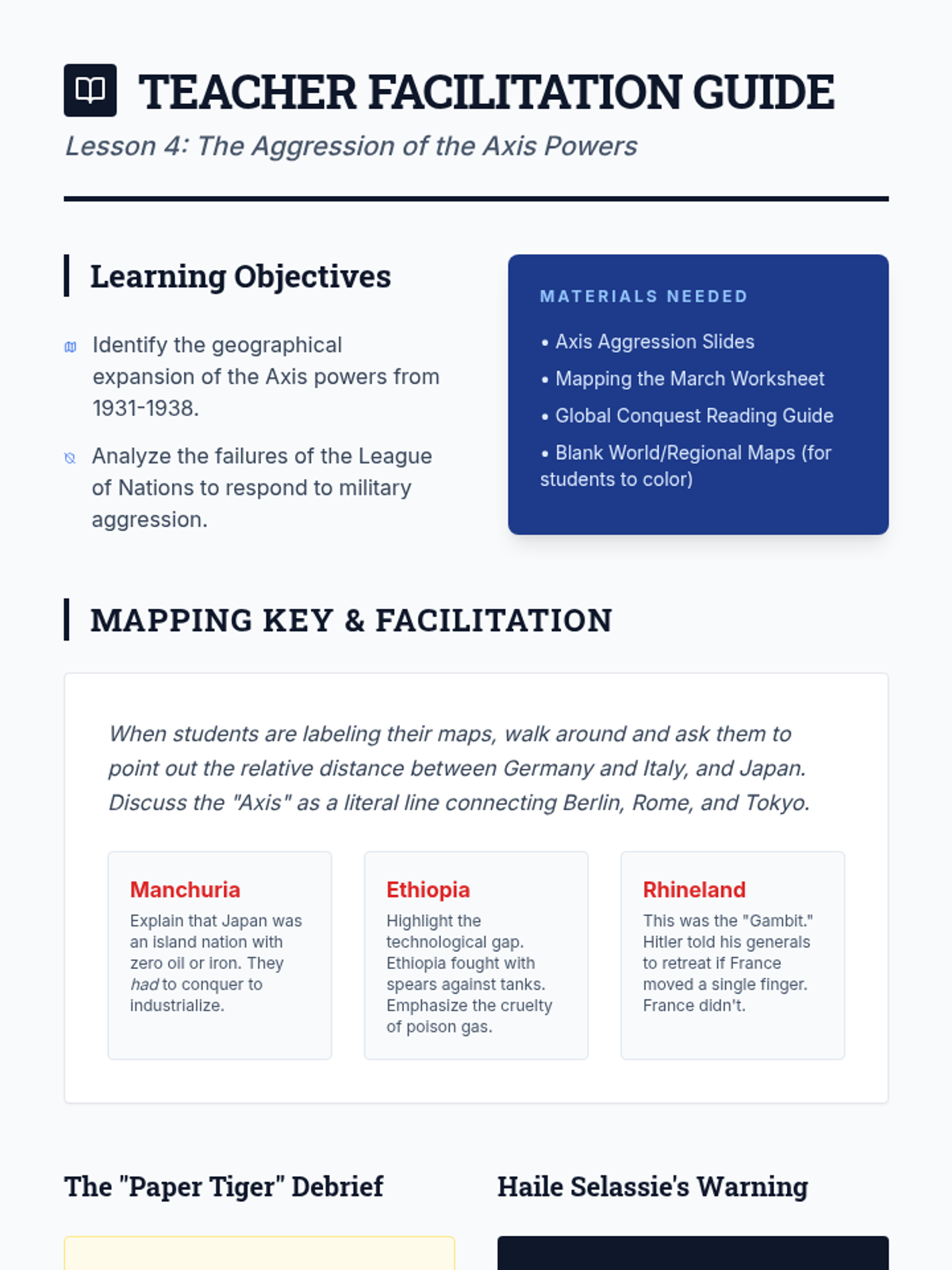 TEACHER FACILITATION GUIDE

Lesson 4: The Aggression of the Axis Powers

Learning Objectives

Identify the geographical expansion of the Axis powers from 1931-1938.

Analyze the failures of the League of Nations to respond to military aggression.

MATERIALS NEEDED

• Axis Aggression Slides

• Mapping the March Worksheet

• Global Conquest Reading Guide

• Blank World/Regional Maps (for students to color)

MAPPING KEY & FACILITATION

When students are labeling their maps, walk around and ask them to point out the relative distance between Germany and Italy, and Japan. Discuss the "Axis" as a literal line connecting Berlin, Rome, and Tokyo.

Manchuria

Explain that Japan was an island nation with zero oil or iron. They had to conquer to industrialize.

Ethiopia

Highlight the technological gap. Ethiopia fought with spears against tanks. Emphasize the cruelty of poison gas.

Rhineland

This was the "Gambit." Hitler told his generals to retreat if France moved a single finger. France didn't.

The "Paper Tiger" Debrief

Haile Selassie's Warning